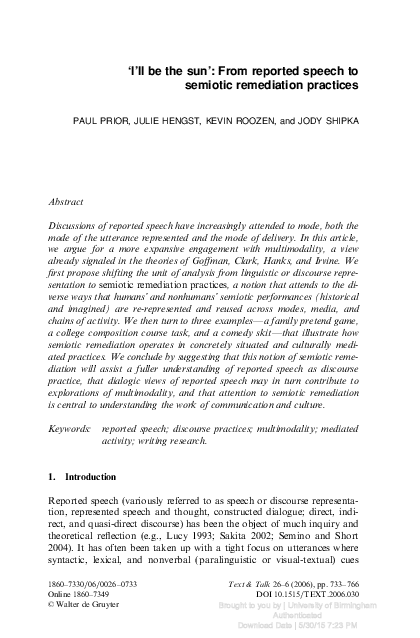 'I'll be the sun': From reported speech to semiotic remediation practices

PAUL PRIOR, JULIE HENGST, KEVIN ROOZEN, and JODY SHIPKA

Abstract

Discussions of reported speech have increasingly attended to mode, both the mode of the utterance represented and the mode of delivery. In this article, we argue for a more expansive engagement with multimodality, a view already signaled in the theories of Goffman, Clark, Hanks, and Irvine. We first propose shifting the unit of analysis from linguistic or discourse representation to semiotic remediation practices, a notion that attends to the diverse ways that humans' and nonhumans' semiotic performances (historical and imagined) are re-represented and reused across modes, media, and chains of activity. We then turn to three examples—a family pretend game, a college composition course task, and a comedy skit—that illustrate how semiotic remediation operates in concretely situated and culturally mediated practices. We conclude by suggesting that this notion of semiotic remediation will assist a fuller understanding of reported speech as discourse practice, that dialogic views of reported speech may in turn contribute to explorations of multimodality, and that attention to semiotic remediation is central to understanding the work of communication and culture.

Keywords: reported speech; discourse practices; multimodality; mediated activity; writing research.

1. Introduction

Reported speech (variously referred to as speech or discourse representation, represented speech and thought, constructed dialogue; direct, indirect, and quasi-direct discourse) has been the object of much inquiry and theoretical reflection (e.g., Lucy 1993; Sakita 2002; Semino and Short 2004). It has often been taken up with a tight focus on utterances where syntactic, lexical, and nonverbal (paralinguistic or visual-textual) cues

1860–7330/06/0026–0733
Online 1860–7349
© Walter de Gruyter

Text & Talk 26–6 (2006), pp. 733–766
DOI 10.1515/TEXT.2006.030

Brought to you by | University of Birmingham
Authenticated
Download Date | 5/30/15 7:23 PM